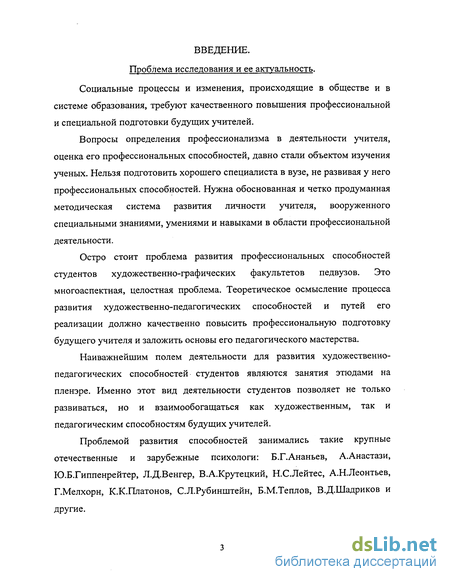 ВВЕДЕНИЕ.

Проблема исследования и ее актуальность.

Социальные процессы и изменения, происходящие в обществе и в системе образования, требуют качественного повышения профессиональной и специальной подготовки будущих учителей.

Вопросы определения профессионализма в деятельности учителя, оценка его профессиональных способностей, давно стали объектом изучения ученых. Нельзя подготовить хорошего специалиста в вузе, не развивая у него профессиональных способностей. Нужна обоснованная и четко продуманная методическая система развития личности учителя, вооруженного специальными знаниями, умениями и навыками в области профессиональной деятельности.

Остро стоит проблема развития профессиональных способностей студентов художественно-графических факультетов педвузов. Это многоаспектная, целостная проблема. Теоретическое осмысление процесса развития художественно-педагогических способностей и путей его реализации должно качественно повысить профессиональную подготовку будущего учителя и заложить основы его педагогического мастерства.

Наиважнейшим полем деятельности для развития художественно-педагогических способностей студентов являются занятия этюдами на пленэре. Именно этот вид деятельности студентов позволяет не только развиваться, но и взаимообогащаться как художественным, так и педагогическим способностям будущих учителей.

Проблемой развития способностей занимались такие крупные отечественные и зарубежные психологи: Б.Г.Ананьев, А.Анастази, Ю.Б.Гиппенрейтер, Л.Д.Венгер, В.А.Крутецкий, Н.С.Лейтес, А.Н.Леонтьев, Г.Мелхорн, К.К.Платонов, С.Л.Рубинштейн, Б.М.Теплов, В.Д.Шадриков и другие.

3

dsLib.net
библиотека диссертаций